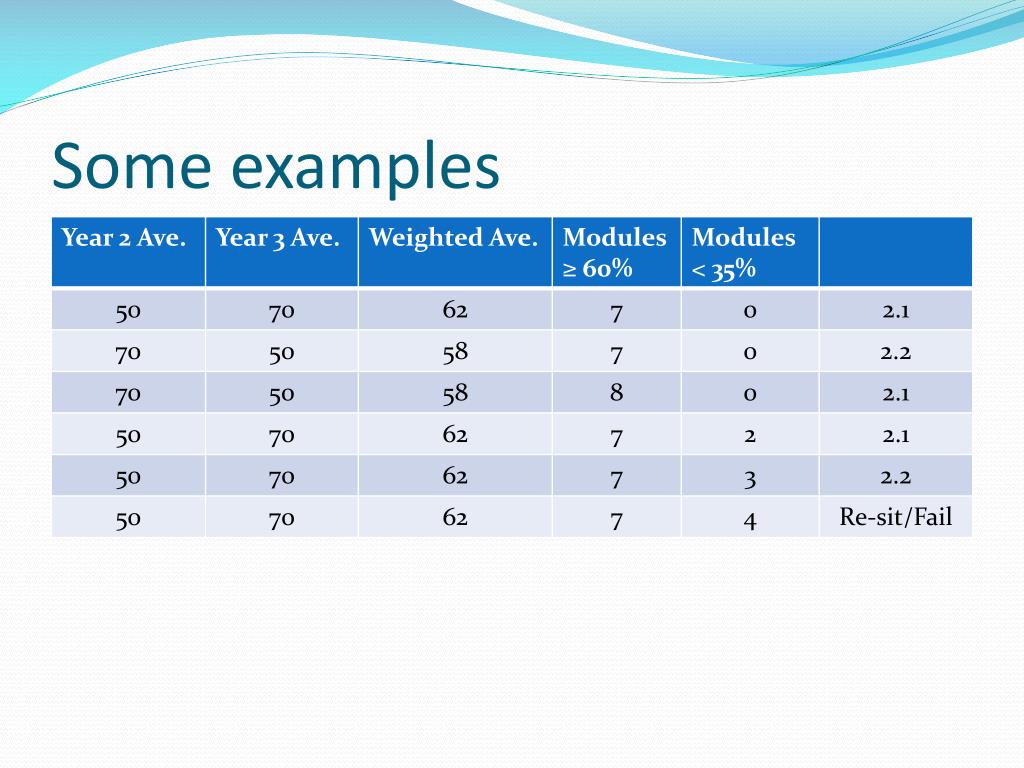 Some examples

| Year 2 Ave. | Year 3 Ave. | Weighted Ave. | Modules ≥ 60% | Modules < 35% | |
|---|---|---|---|---|---|
| 50 | 70 | 62 | 7 | 0 | 2.1 |
| 70 | 50 | 58 | 7 | 0 | 2.2 |
| 70 | 50 | 58 | 8 | 0 | 2.1 |
| 50 | 70 | 62 | 7 | 2 | 2.1 |
| 50 | 70 | 62 | 7 | 3 | 2.2 |
| 50 | 70 | 62 | 7 | 4 | Re-sit/Fail |